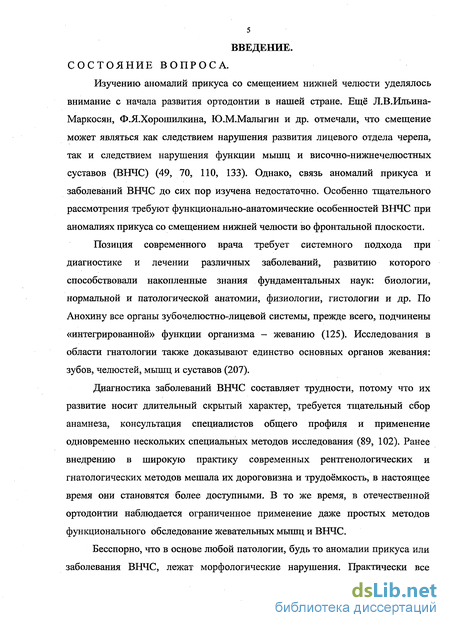 5

ВВЕДЕНИЕ.

СОСТОЯНИЕ ВОПРОСА.

Изучению аномалий прикуса со смещением нижней челюсти уделялось внимание с начала развития ортодонтии в нашей стране. Ещё Л.В.Ильина-Маркосян, Ф.Я.Хорошилкина, Ю.М.Малыгин и др. отмечали, что смещение может являться как следствием нарушения развития лицевого отдела черепа, так и следствием нарушения функции мышц и височно-нижнечелюстных суставов (ВНЧС) (49, 70, 110, 133). Однако, связь аномалий прикуса и заболеваний ВНЧС до сих пор изучена недостаточно. Особенно тщательного рассмотрения требуют функционально-анатомические особенностей ВНЧС при аномалиях прикуса со смещением нижней челюсти во фронтальной плоскости.

Позиция современного врача требует системного подхода при диагностике и лечении различных заболеваний, развитию которого способствовали накопленные знания фундаментальных наук: биологии, нормальной и патологической анатомии, физиологии, гистологии и др. По Анохину все органы зубочелюстно-лицевой системы, прежде всего, подчинены «интегрированной» функции организма – жеванию (125). Исследования в области гнатологии также доказывают единство основных органов жевания: зубов, челюстей, мышц и суставов (207).

Диагностика заболеваний ВНЧС составляет трудности, потому что их развитие носит длительный скрытый характер, требуется тщательный сбор анамнеза, консультация специалистов общего профиля и применение одновременно нескольких специальных методов исследования (89, 102). Ранее внедрению в широкую практику современных рентгенологических и гнатологических методов мешала их дороговизна и трудоёмкость, в настоящее время они становятся более доступными. В то же время, в отечественной ортодонтии наблюдается ограниченное применение даже простых методов функционального обследование жевательных мышц и ВНЧС.

Бесспорно, что в основе любой патологии, будь то аномалии прикуса или заболевания ВНЧС, лежат морфологические нарушения. Практически все

dsLib.net
библиотека диссертаций